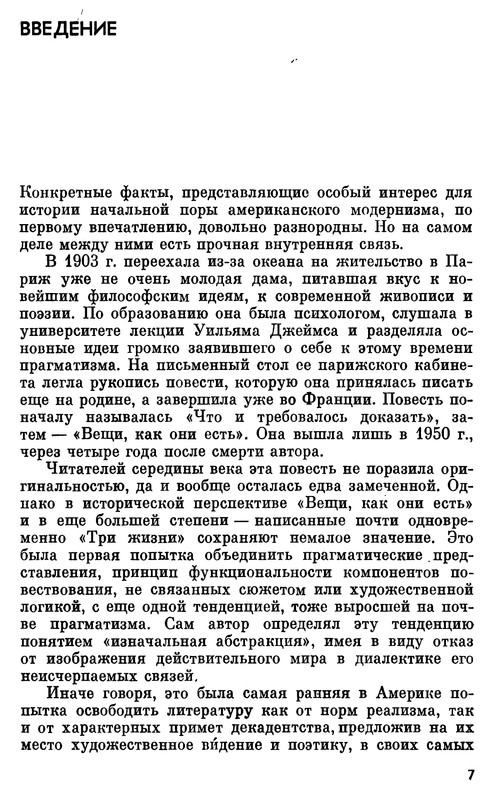 ВВЕДЕНИЕ

Конкретные факты, представляющие особый интерес для истории начальной поры американского модернизма, по первому впечатлению, довольно разнородны. Но на самом деле между ними есть прочная внутренняя связь.

В 1903 г. переехала из-за океана на жительство в Париж уже не очень молодая дама, питавшая вкус к новейшим философским идеям, к современной живописи и поэзии. По образованию она была психологом, слушала в университете лекции Уильяма Джеймса и разделяла основные идеи громко заявившего о себе к этому времени прагматизма. На письменный стол ее парижского кабинета легла рукопись повести, которую она принялась писать еще на родине, а завершила уже во Франции. Повесть поначалу называлась «Что и требовалось доказать», затем — «Вещи, как они есть». Она вышла лишь в 1950 г., через четыре года после смерти автора.

Читателей середины века эта повесть не поразила оригинальностью, да и вообще осталась едва замеченной. Однако в исторической перспективе «Вещи, как они есть» и в еще большей степени — написанные почти одновременно «Три жизни» сохраняют немалое значение. Это была первая попытка объединить прагматические представления, принцип функциональности компонентов повествования, не связанных сюжетом или художественной логикой, с еще одной тенденцией, тоже выросшей на почве прагматизма. Сам автор определял эту тенденцию понятием «изначальная абстракция», имея в виду отказ от изображения действительного мира в диалектике его неисчерпаемых связей.

Иначе говоря, это была самая ранняя в Америке попытка освободить литературу как от норм реализма, так и от характерных примет декадентства, предложив на их место художественное ви́дение и поэтику, в своих самых

7